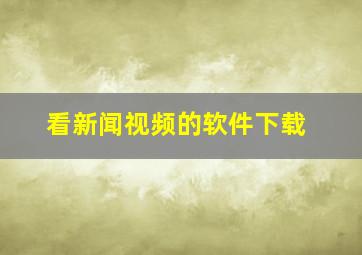 看新闻视频的软件下载